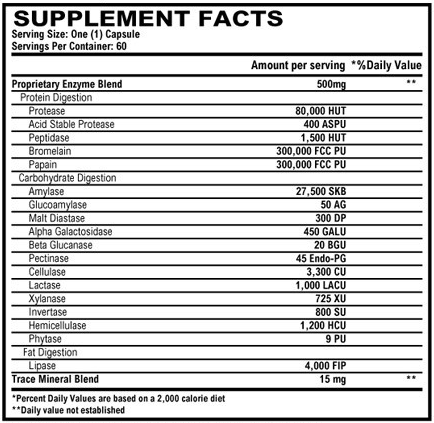 SUPPLEMENT FACTS
Serving Size: One (1) Capsule
Servings Per Container: 60

| | Amount per serving | *%Daily Value |
|---|---|---|
| Proprietary Enzyme Blend | 500mg | ** |
| Protein Digestion | | |
| Protease | 80,000 HUT | |
| Acid Stable Protease | 400 ASPU | |
| Peptidase | 1,500 HUT | |
| Bromelain | 300,000 FCC PU | |
| Papain | 300,000 FCC PU | |
| Carbohydrate Digestion | | |
| Amylase | 27,500 SKB | |
| Glucoamylase | 50 AG | |
| Malt Diastase | 300 DP | |
| Alpha Galactosidase | 450 GALU | |
| Beta Glucanase | 20 BGU | |
| Pectinase | 45 Endo-PG | |
| Cellulase | 3,300 CU | |
| Lactase | 1,000 LACU | |
| Xylanase | 725 XU | |
| Invertase | 800 SU | |
| Hemicellulase | 1,200 HCU | |
| Phytase | 9 PU | |
| Fat Digestion | | |
| Lipase | 4,000 FIP | |
| Trace Mineral Blend | 15 mg | ** |

*Percent Daily Values are based on a 2,000 calorie diet
**Daily value not established